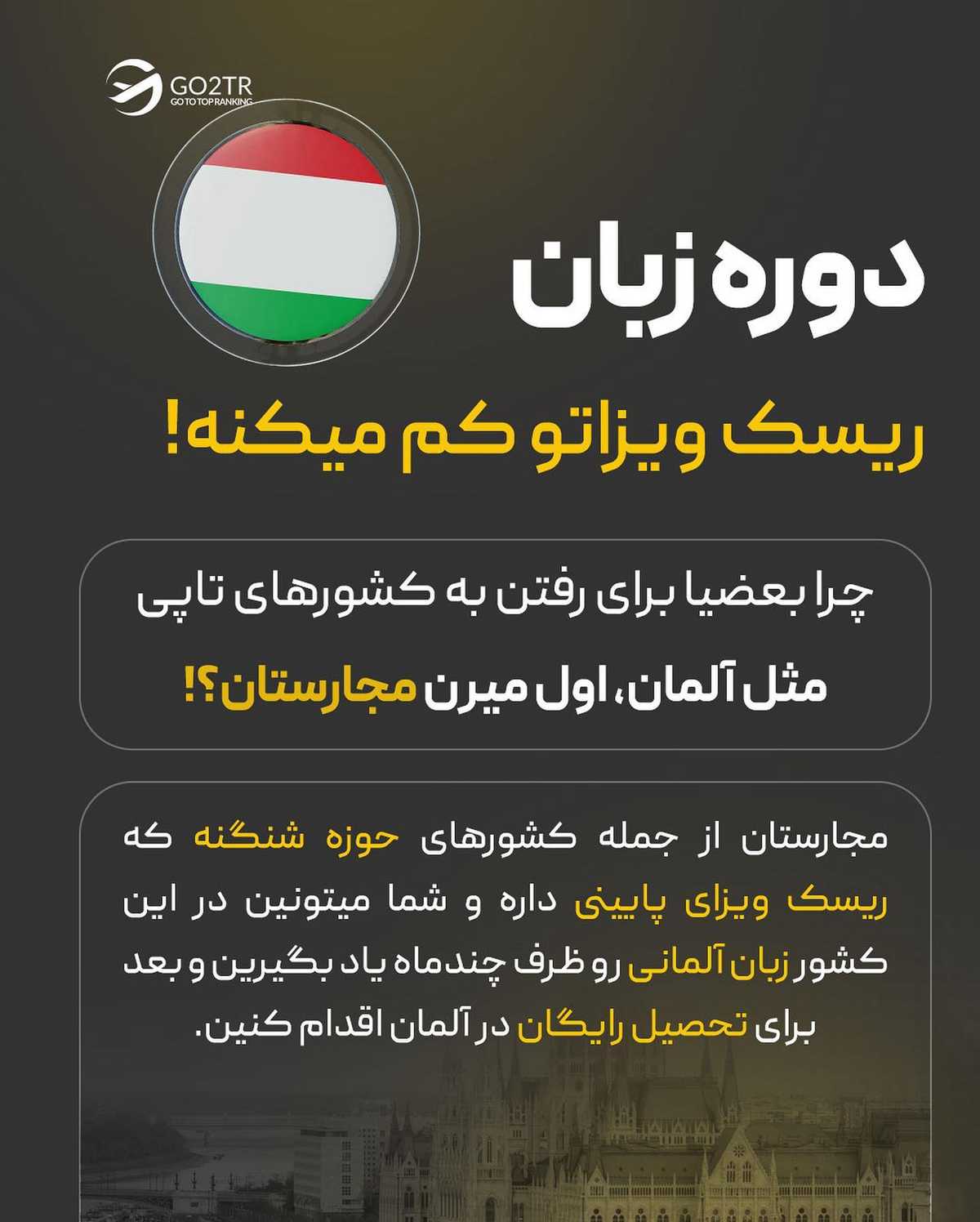 GO2TR
GO TO TOP RANKING

دوره زبان

ریسک ویزاتو کم میکنه!

چرا بعضیا برای رفتن به کشورهای تاپی مثل آلمان، اول میرن مجارستان؟!

مجارستان از جمله کشورهای حوزه شنگنه که ریسک ویزای پایینی داره و شما میتونین در این کشور زبان آلمانی رو ظرف چندماه یاد بگیرین و بعد برای تحصیل رایگان در آلمان اقدام کنین.